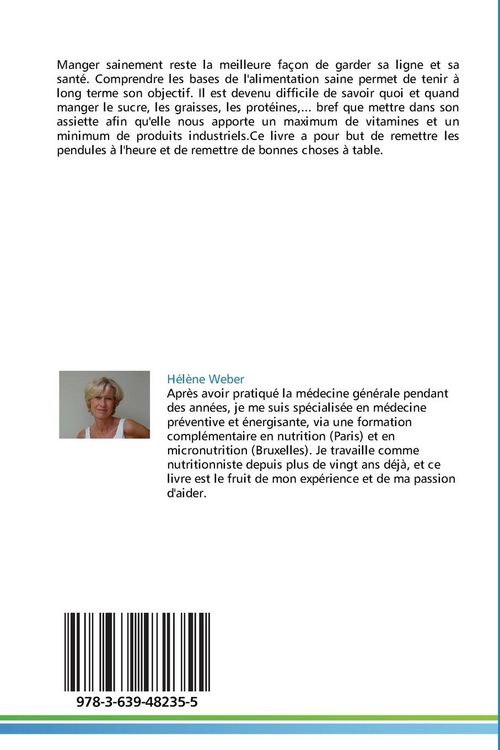 Manger sainement reste la meilleure façon de garder sa ligne et sa santé. Comprendre les bases de l'alimentation saine permet de tenir à long terme son objectif. Il est devenu difficile de savoir quoi et quand manger le sucre, les graisses, les protéines,... bref que mettre dans son assiette afin qu'elle nous apporte un maximum de vitamines et un minimum de produits industriels.Ce livre a pour but de remettre les pendules à l'heure et de remettre de bonnes choses à table.

Hélène Weber
Après avoir pratiqué la médecine générale pendant des années, je me suis spécialisée en médecine préventive et énergisante, via une formation complémentaire en nutrition (Paris) et en micronutrition (Bruxelles). Je travaille comme nutritionniste depuis plus de vingt ans déjà, et ce livre est le fruit de mon expérience et de ma passion d'aider.

978-3-639-48235-5